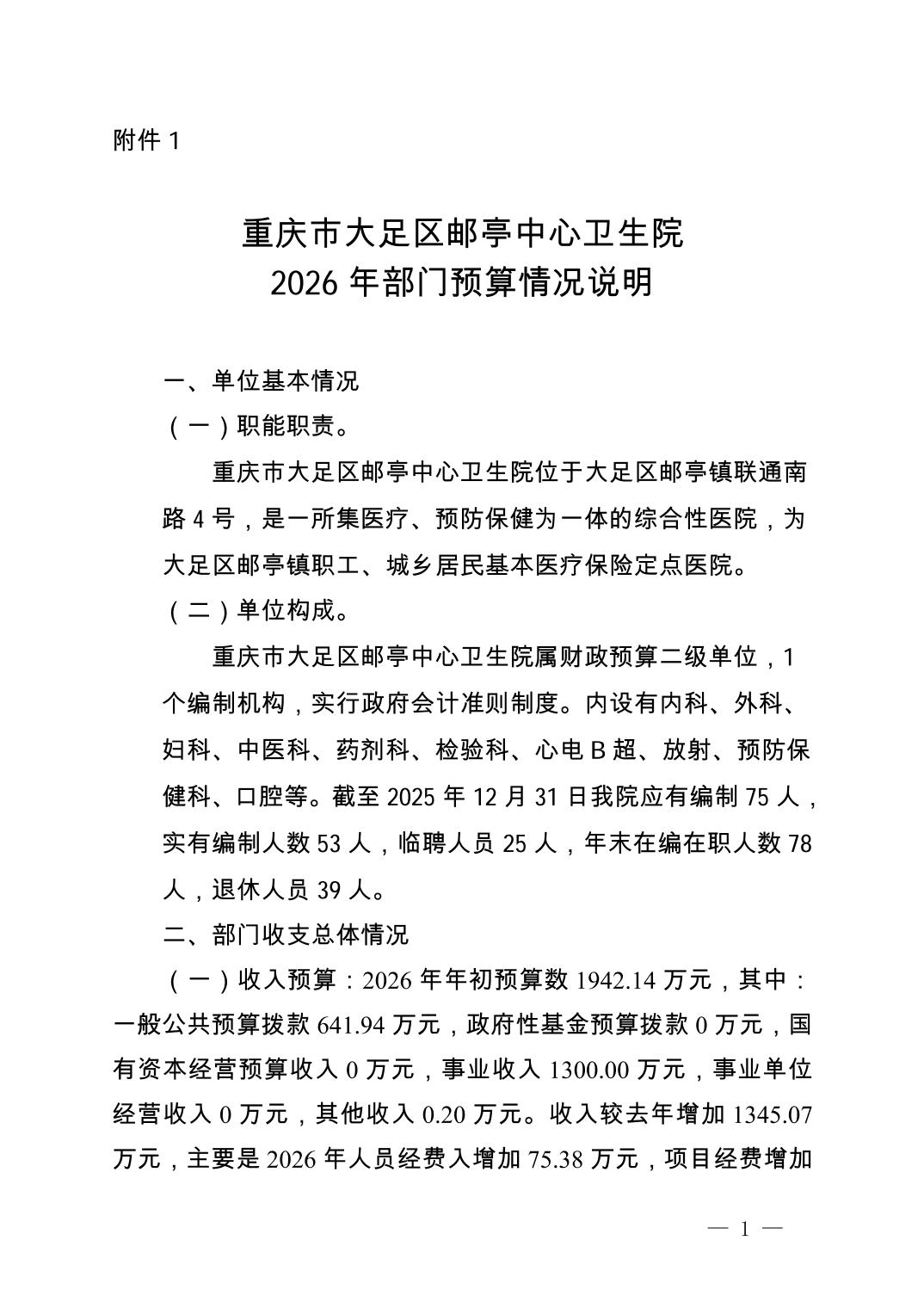 附件 1

重庆市大足区邮亭中心卫生院
2026 年部门预算情况说明

一、单位基本情况

（一）职能职责。

重庆市大足区邮亭中心卫生院位于大足区邮亭镇联通南路 4 号，是一所集医疗、预防保健为一体的综合性医院，为大足区邮亭镇职工、城乡居民基本医疗保险定点医院。

（二）单位构成。

重庆市大足区邮亭中心卫生院属财政预算二级单位，1 个编制机构，实行政府会计准则制度。内设有内科、外科、妇科、中医科、药剂科、检验科、心电 B 超、放射、预防保健科、口腔等。截至 2025 年 12 月 31 日我院应有编制 75 人，实有编制人数 53 人，临聘人员 25 人，年末在编在职人数 78 人，退休人员 39 人。

二、部门收支总体情况

（一）收入预算：2026 年年初预算数 1942.14 万元，其中：一般公共预算拨款 641.94 万元，政府性基金预算拨款 0 万元，国有资本经营预算收入 0 万元，事业收入 1300.00 万元，事业单位经营收入 0 万元，其他收入 0.20 万元。收入较去年增加 1345.07 万元，主要是 2026 年人员经费入增加 75.38 万元，项目经费增加

— 1 —